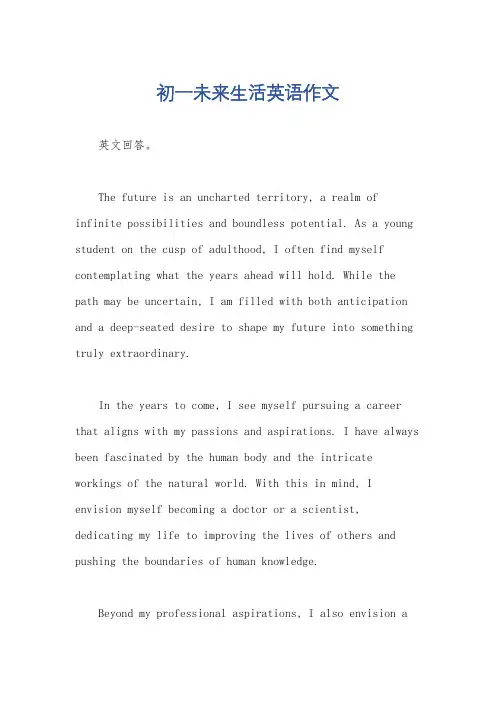 初一未来生活英语作文

英文回答。

The future is an uncharted territory, a realm of infinite possibilities and boundless potential. As a young student on the cusp of adulthood, I often find myself contemplating what the years ahead will hold. While the path may be uncertain, I am filled with both anticipation and a deep-seated desire to shape my future into something truly extraordinary.

In the years to come, I see myself pursuing a career that aligns with my passions and aspirations. I have always been fascinated by the human body and the intricate workings of the natural world. With this in mind, I envision myself becoming a doctor or a scientist, dedicating my life to improving the lives of others and pushing the boundaries of human knowledge.

Beyond my professional aspirations, I also envision a